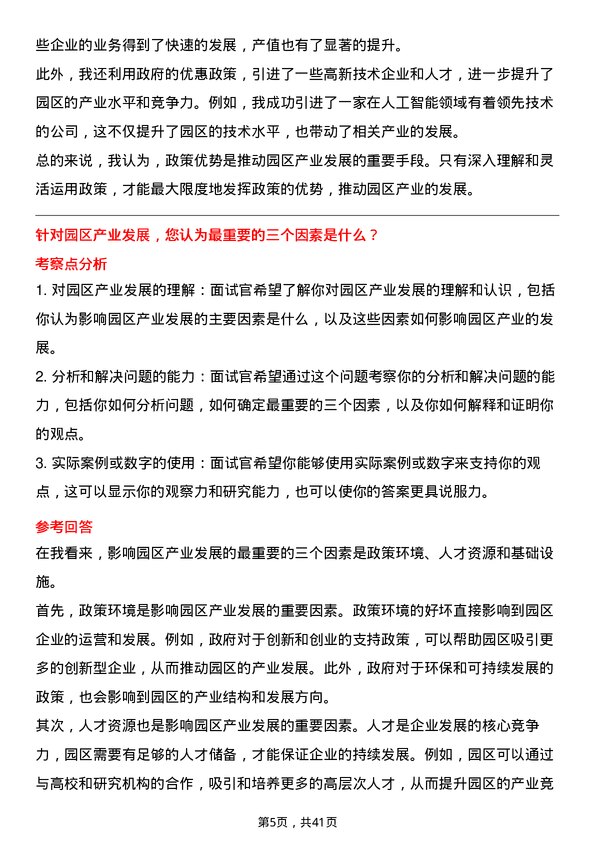 些企业的业务得到了快速的发展，产值也有了显著的提升。

此外，我还利用政府的优惠政策，引进了一些高新技术企业和人才，进一步提升了园区的产业水平和竞争力。例如，我成功引进了一家在人工智能领域有着领先技术的公司，这不仅提升了园区的技术水平，也带动了相关产业的发展。

总的来说，我认为，政策优势是推动园区产业发展的重要手段。只有深入理解和灵活运用政策，才能最大限度地发挥政策的优势，推动园区产业的发展。

针对园区产业发展，您认为最重要的三个因素是什么？

考察点分析

1. 对园区产业发展的理解：面试官希望了解你对园区产业发展的理解和认识，包括你认为影响园区产业发展的主要因素是什么，以及这些因素如何影响园区产业的发展。

2. 分析和解决问题的能力：面试官希望通过这个问题考察你的分析和解决问题的能力，包括你如何分析问题，如何确定最重要的三个因素，以及你如何解释和证明你的观点。

3. 实际案例或数字的使用：面试官希望你能够使用实际案例或数字来支持你的观点，这可以显示你的观察力和研究能力，也可以使你的答案更具说服力。

参考回答

在我看来，影响园区产业发展的最重要的三个因素是政策环境、人才资源和基础设施。

首先，政策环境是影响园区产业发展的重要因素。政策环境的好坏直接影响到园区企业的运营和发展。例如，政府对于创新和创业的支持政策，可以帮助园区吸引更多的创新型企业，从而推动园区的产业发展。此外，政府对于环保和可持续发展的政策，也会影响到园区的产业结构和发展方向。

其次，人才资源也是影响园区产业发展的重要因素。人才是企业发展的核心竞争力，园区需要有足够的人才储备，才能保证企业的持续发展。例如，园区可以通过与高校和研究机构的合作，吸引和培养更多的高层次人才，从而提升园区的产业竞

第5页，共41页